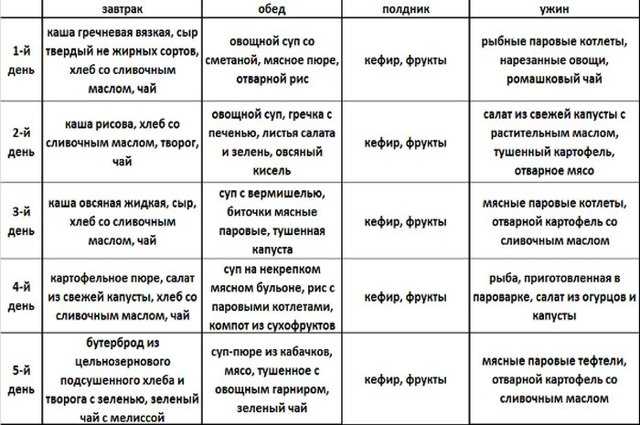 | | завтрак | обед | полдник | ужин |
|---|---|---|---|---|
| 1-й день | каша гречневая вязкая, сыр твердый не жирных сортов, хлеб со сливочным маслом, чай | овощной суп со сметаной, мясное пюре, отварной рис | кефир, фрукты | рыбные паровые котлеты, нарезанные овощи, ромашковый чай |
| 2-й день | каша рисова, хлеб со сливочным маслом, творог, чай | овощной суп, гречка с печенью, листья салата и зелень, овсяный кисель | кефир, фрукты | салат из свежей капусты с растительным маслом, тушенный картофель, отварное мясо |
| 3-й день | каша овсяная жидкая, сыр, хлеб со сливочным маслом, чай | суп с вермишелью, биточки мясные паровые, тушенная капуста | кефир, фрукты | мясные паровые котлеты, отварной картофель со сливочным маслом |
| 4-й день | картофельное пюре, салат из свежей капусты, хлеб со сливочным маслом, чай | суп на некрепком мясном бульоне, рис с паровыми котлетами, компот из сухофруктов | кефир, фрукты | рыба, приготовленная в пароварке, салат из огурцов и капусты |
| 5-й день | бутерброд из цельнозернового подсушенного хлеба и творога с зеленью, зеленый чай с мелиссой | суп-пюре из кабачков, мясо, тушенное с овощным гарниром, зеленый чай | кефир, фрукты | мясные паровые тефтели, отварной картофель со сливочным маслом |